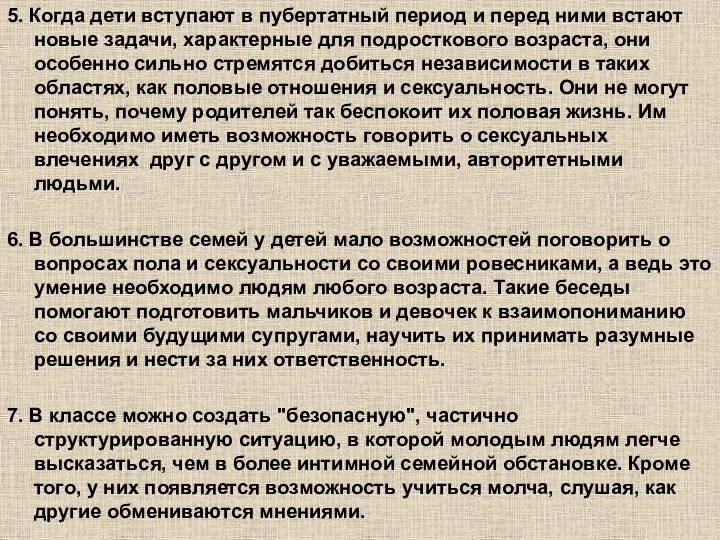 5. Когда дети вступают в пубертатный период и перед ними встают новые задачи, характерные для подросткового возраста, они особенно сильно стремятся добиться независимости в таких областях, как половые отношения и сексуальность. Они не могут понять, почему родителей так беспокоит их половая жизнь. Им необходимо иметь возможность говорить о сексуальных влечениях  друг с другом и с уважаемыми, авторитетными людьми.

6. В большинстве семей у детей мало возможностей поговорить о вопросах пола и сексуальности со своими ровесниками, а ведь это умение необходимо людям любого возраста. Такие беседы помогают подготовить мальчиков и девочек к взаимопониманию со своими будущими супругами, научить их принимать разумные решения и нести за них ответственность.

7. В классе можно создать "безопасную", частично структурированную ситуацию, в которой молодым людям легче высказаться, чем в более интимной семейной обстановке. Кроме того, у них появляется возможность учиться молча, слушая, как другие обмениваются мнениями.